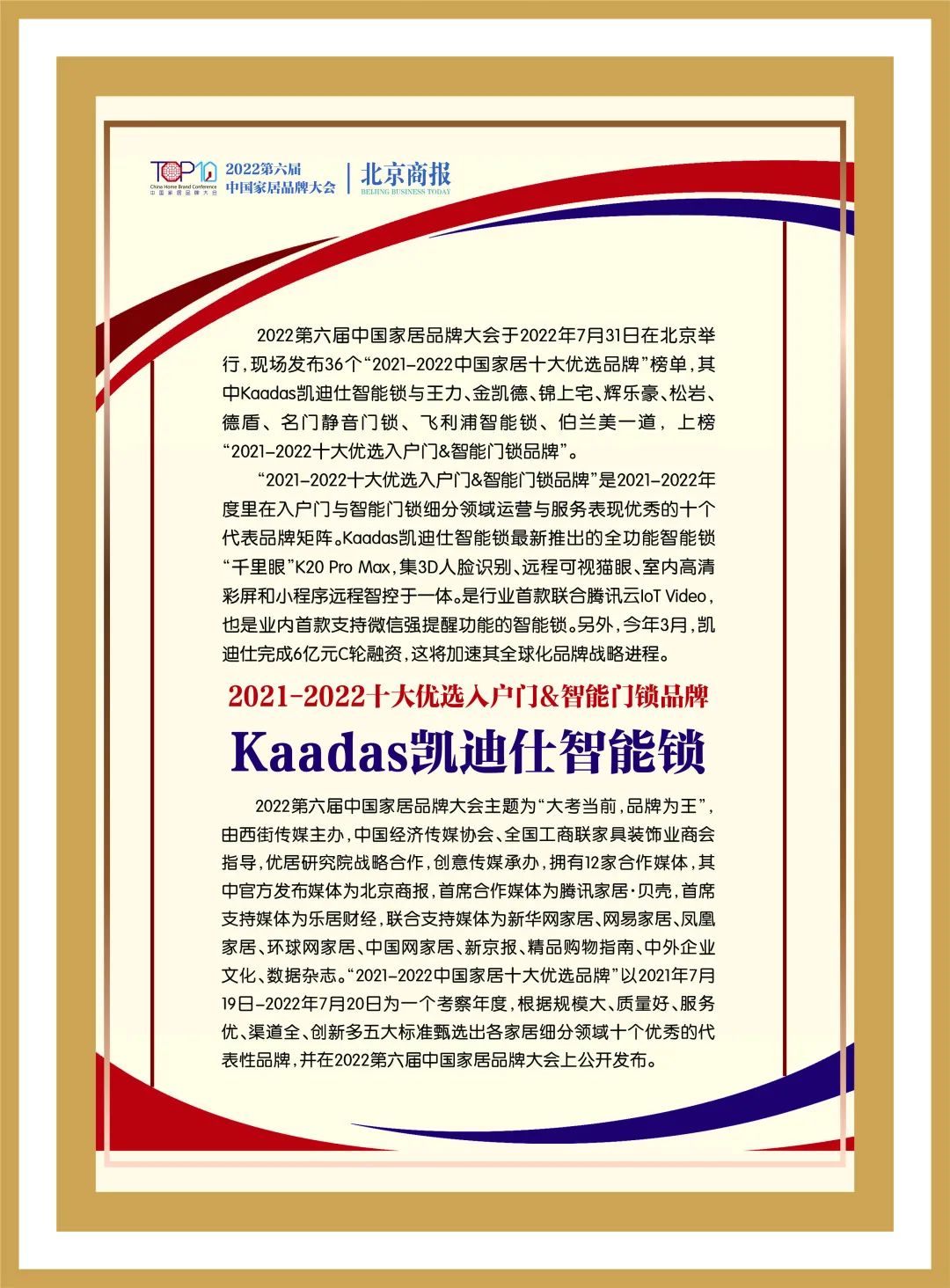 TOP10 China Home Brand Conference 中国家居品牌大会

2022第六届
中国家居品牌大会

北京商报
BEIJING BUSINESS TODAY

2022第六届中国家居品牌大会于2022年7月31日在北京举行，现场发布36个“2021-2022中国家居十大优选品牌”榜单，其中Kaadas凯迪仕智能锁与王力、金凯德、锦上宅、辉乐豪、松岩、德盾、名门静音门锁、飞利浦智能锁、伯兰美一道，上榜“2021-2022十大优选入户门&智能门锁品牌”。

“2021-2022十大优选入户门&智能门锁品牌”是2021-2022年度里在入户门与智能门锁细分领域运营与服务表现优秀的十个代表品牌矩阵。Kaadas凯迪仕智能锁最新推出的全功能智能锁“千里眼”K20 Pro Max，集3D人脸识别、远程可视猫眼、室内高清彩屏和小程序远程智控于一体。是行业首款联合腾讯云IoT Video，也是业内首款支持微信强提醒功能的智能锁。另外，今年3月，凯迪仕完成6亿元C轮融资，这将加速其全球化品牌战略进程。

2021-2022十大优选入户门&智能门锁品牌

Kaadas凯迪仕智能锁

2022第六届中国家居品牌大会主题为“大考当前，品牌为王”，由西街传媒主办，中国经济传媒协会、全国工商联家具装饰业商会指导，优居研究院战略合作，创意传媒承办，拥有12家合作媒体，其中官方发布媒体为北京商报，首席合作媒体为腾讯家居·贝壳，首席支持媒体为乐居财经，联合支持媒体为新华网家居、网易家居、凤凰家居、环球网家居、中国网家居、新京报、精品购物指南、中外企业文化、数据杂志。“2021-2022中国家居十大优选品牌”以2021年7月19日-2022年7月20日为一个考察年度，根据规模大、质量好、服务优、渠道全、创新多五大标准甄选出各家居细分领域十个优秀的代表性品牌，并在2022第六届中国家居品牌大会上公开发布。